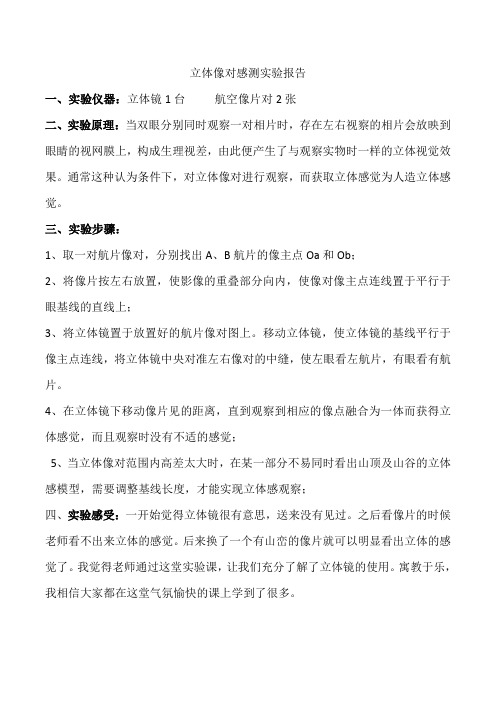 立体像对感测实验报告

一、实验仪器：立体镜 1 台　　航空像片对 2 张

二、实验原理：当双眼分别同时观察一对相片时，存在左右视察的相片会放映到眼睛的视网膜上，构成生理视差，由此便产生了与观察实物时一样的立体视觉效果。通常这种认为条件下，对立体像对进行观察，而获取立体感觉为人造立体感觉。

三、实验步骤：

1、取一对航片像对，分别找出 A、B 航片的像主点 Oa 和 Ob；

2、将像片按左右放置，使影像的重叠部分向内，使像对像主点连线置于平行于眼基线的直线上；

3、将立体镜置于放置好的航片像对图上。移动立体镜，使立体镜的基线平行于像主点连线，将立体镜中央对准左右像对的中缝，使左眼看左航片，有眼看有航片。

4、在立体镜下移动像片见的距离，直到观察到相应的像点融合为一体而获得立体感觉，而且观察时没有不适的感觉；

5、当立体像对范围内高差太大时，在某一部分不易同时看出山顶及山谷的立体感模型，需要调整基线长度，才能实现立体感观察；

四、实验感受：一开始觉得立体镜很有意思，送来没有见过。之后看像片的时候老师看不出来立体的感觉。后来换了一个有山峦的像片就可以明显看出立体的感觉了。我觉得老师通过这堂实验课，让我们充分了解了立体镜的使用。寓教于乐，我相信大家都在这堂气氛愉快的课上学到了很多。